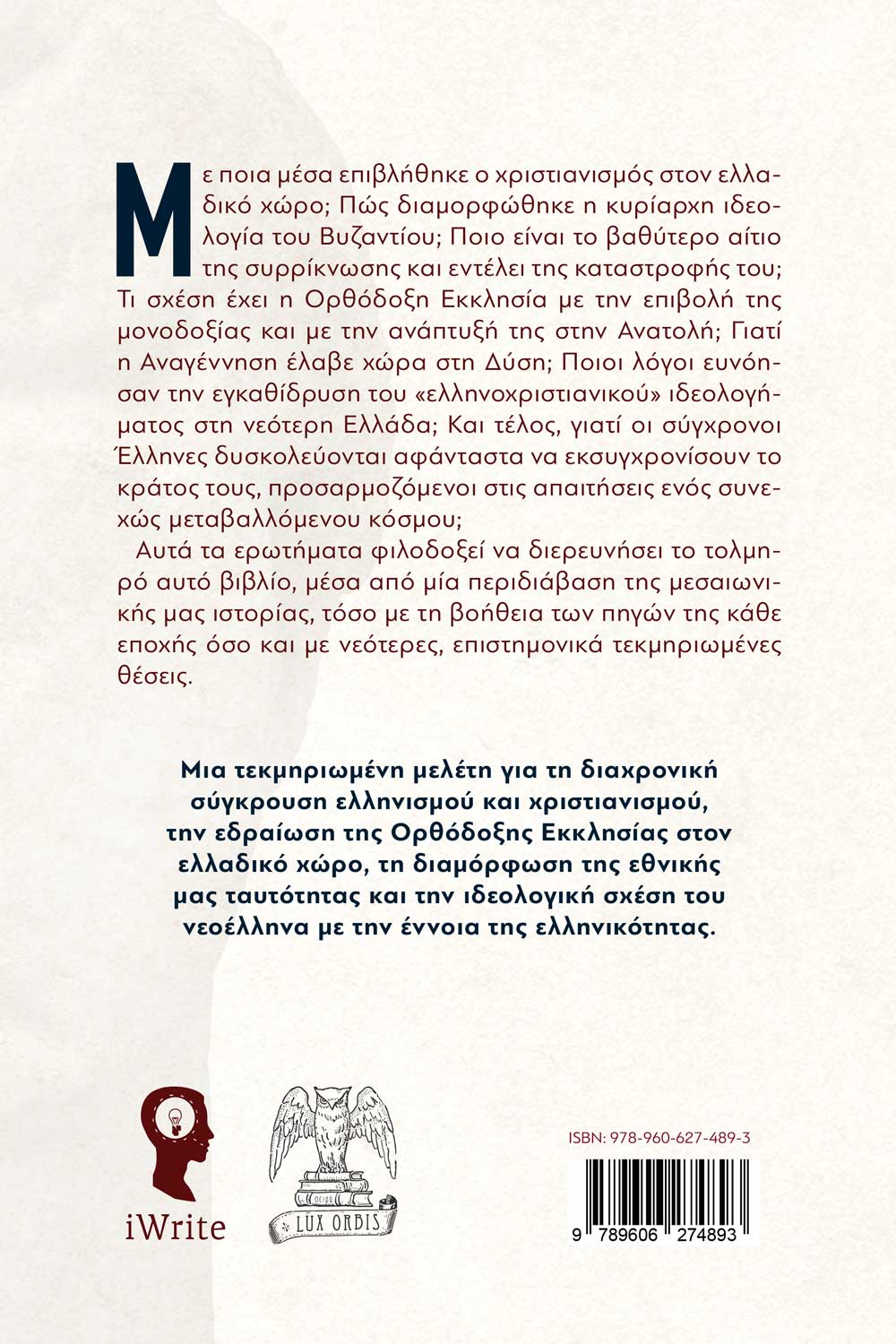 Με ποια μέσα επιβλήθηκε ο χριστιανισμός στον ελλαδικό χώρο; Πώς διαμορφώθηκε η κυρίαρχη ιδεολογία του Βυζαντίου; Ποιο είναι το βαθύτερο αίτιο της συρρίκνωσης και εντέλει της καταστροφής του; Τι σχέση έχει η Ορθόδοξη Εκκλησία με την επιβολή της μονοδοξίας και με την ανάπτυξή της στην Ανατολή; Γιατί η Αναγέννηση έλαβε χώρα στη Δύση; Ποιοι λόγοι ευνόησαν την εγκαθίδρυση του «ελληνοχριστιανικού» ιδεολογήματος στη νεότερη Ελλάδα; Και τέλος, γιατί οι σύγχρονοι Έλληνες δυσκολεύονται αφάνταστα να εκσυγχρονίσουν το κράτος τους, προσαρμοζόμενοι στις απαιτήσεις ενός συνεχώς μεταβαλλόμενου κόσμου;

Αυτά τα ερωτήματα φιλοδοξεί να διερευνήσει το τολμηρό αυτό βιβλίο, μέσα από μία περιδιάβαση της μεσαιωνικής μας ιστορίας, τόσο με τη βοήθεια των πηγών της κάθε εποχής όσο και με νεότερες, επιστημονικά τεκμηριωμένες θέσεις.

Μια τεκμηριωμένη μελέτη για τη διαχρονική σύγκρουση ελληνισμού και χριστιανισμού, την εδραίωση της Ορθόδοξης Εκκλησίας στον ελλαδικό χώρο, τη διαμόρφωση της εθνικής μας ταυτότητας και την ιδεολογική σχέση του νεοέλληνα με την έννοια της ελληνικότητας.

iWrite

LUX ORBIS

ISBN: 978-960-627-489-3

9 789606 274893